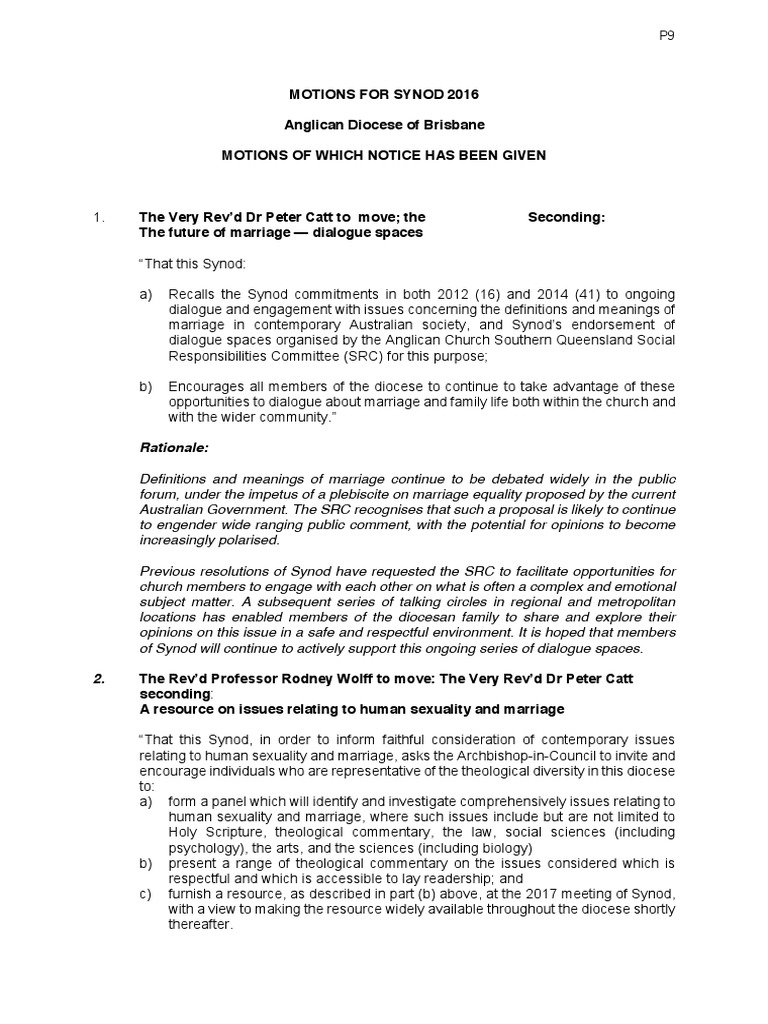 P9

MOTIONS FOR SYNOD 2016

Anglican Diocese of Brisbane

MOTIONS OF WHICH NOTICE HAS BEEN GIVEN

1. The Very Rev'd Dr Peter Catt to move; the Seconding:
The future of marriage — dialogue spaces

"That this Synod:

a) Recalls the Synod commitments in both 2012 (16) and 2014 (41) to ongoing dialogue and engagement with issues concerning the definitions and meanings of marriage in contemporary Australian society, and Synod's endorsement of dialogue spaces organised by the Anglican Church Southern Queensland Social Responsibilities Committee (SRC) for this purpose;

b) Encourages all members of the diocese to continue to take advantage of these opportunities to dialogue about marriage and family life both within the church and with the wider community."

Rationale:

Definitions and meanings of marriage continue to be debated widely in the public forum, under the impetus of a plebiscite on marriage equality proposed by the current Australian Government. The SRC recognises that such a proposal is likely to continue to engender wide ranging public comment, with the potential for opinions to become increasingly polarised.

Previous resolutions of Synod have requested the SRC to facilitate opportunities for church members to engage with each other on what is often a complex and emotional subject matter. A subsequent series of talking circles in regional and metropolitan locations has enabled members of the diocesan family to share and explore their opinions on this issue in a safe and respectful environment. It is hoped that members of Synod will continue to actively support this ongoing series of dialogue spaces.

2. The Rev'd Professor Rodney Wolff to move: The Very Rev'd Dr Peter Catt seconding:
A resource on issues relating to human sexuality and marriage

"That this Synod, in order to inform faithful consideration of contemporary issues relating to human sexuality and marriage, asks the Archbishop-in-Council to invite and encourage individuals who are representative of the theological diversity in this diocese to:
a) form a panel which will identify and investigate comprehensively issues relating to human sexuality and marriage, where such issues include but are not limited to Holy Scripture, theological commentary, the law, social sciences (including psychology), the arts, and the sciences (including biology)
b) present a range of theological commentary on the issues considered which is respectful and which is accessible to lay readership; and
c) furnish a resource, as described in part (b) above, at the 2017 meeting of Synod, with a view to making the resource widely available throughout the diocese shortly thereafter.